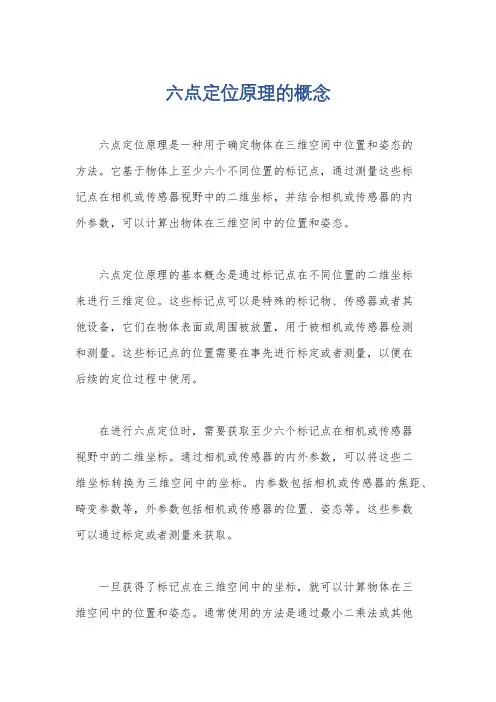 六点定位原理的概念

六点定位原理是一种用于确定物体在三维空间中位置和姿态的方法。它基于物体上至少六个不同位置的标记点，通过测量这些标记点在相机或传感器视野中的二维坐标，并结合相机或传感器的内外参数，可以计算出物体在三维空间中的位置和姿态。

六点定位原理的基本概念是通过标记点在不同位置的二维坐标来进行三维定位。这些标记点可以是特殊的标记物、传感器或者其他设备，它们在物体表面或周围被放置，用于被相机或传感器检测和测量。这些标记点的位置需要在事先进行标定或者测量，以便在后续的定位过程中使用。

在进行六点定位时，需要获取至少六个标记点在相机或传感器视野中的二维坐标。通过相机或传感器的内外参数，可以将这些二维坐标转换为三维空间中的坐标。内参数包括相机或传感器的焦距、畸变参数等，外参数包括相机或传感器的位置、姿态等。这些参数可以通过标定或者测量来获取。

一旦获得了标记点在三维空间中的坐标，就可以计算物体在三维空间中的位置和姿态。通常使用的方法是通过最小二乘法或其他